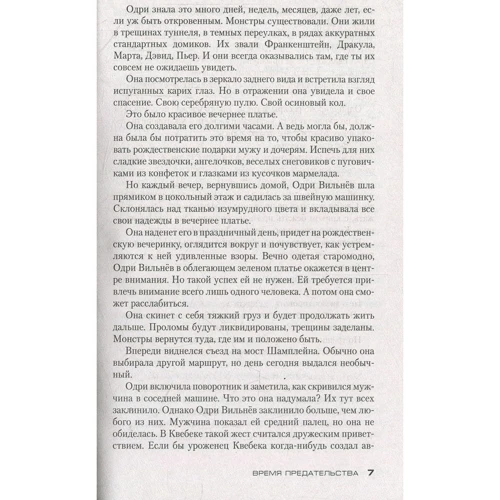 Одри знала это много дней, недель, месяцев, даже лет, если уж быть откровенным. Монстры существовали. Они жили в трещинах туннеля, в темных переулках, в рядах аккуратных стандартных домиков. Их звали Франкенштейн, Дракула, Марта, Дэвид, Пьер. И они всегда оказывались там, где ты их совсем не ожидаешь увидеть.

Она посмотрелась в зеркало заднего вида и встретила взгляд испуганных карих глаз. Но в отражении она увидела и свое спасение. Свою серебряную пулю. Свой осиновый кол.

Это было красивое вечернее платье.

Она создавала его долгими часами. А ведь могла бы, должна была бы потратить это время на то, чтобы красиво упаковать рождественские подарки мужу и дочерям. Испечь для них сладкие звездочки, ангелочков, веселых снеговиков с пуговичками из конфеток и глазками из кусочков мармелада.

Но каждый вечер, вернувшись домой, Одри Вильнёв шла прямиком в цокольный этаж и садилась за швейную машинку. Склонялась над тканью изумрудного цвета и вкладывала все свои надежды в вечернее платье.

Она наденет его в праздничный день, придет на рождественскую вечеринку, оглядится вокруг и почувствует, как устремляются к ней удивленные взоры. Вечно одетая старомодно, Одри Вильнёв в облегающем зеленом платье окажется в центре внимания. Но такой успех ей не нужен. Ей требуется привлечь внимание всего лишь одного человека. А потом она сможет расслабиться.

Она скинет с себя тяжкий груз и будет продолжать жить дальше. Проломы будут ликвидированы, трещины заделаны. Монстры вернутся туда, где им и положено быть.

Впереди виднелся съезд на мост Шамплейна. Обычно она выбирала другой маршрут, но день сегодня выдался необычный.

Одри включила поворотник и заметила, как скривился мужчина в соседней машине. Что это она надумала? Их тут всех заклинило. Однако Одри Вильнёв заклинило больше, чем любого из них. Мужчина показал ей средний палец, но она не обиделась. В Квебеке такой жест считался дружеским приветствием. Если бы уроженец Квебека когда-нибудь создал ав-

ВРЕМЯ ПРЕДАТЕЛЬСТВА 7